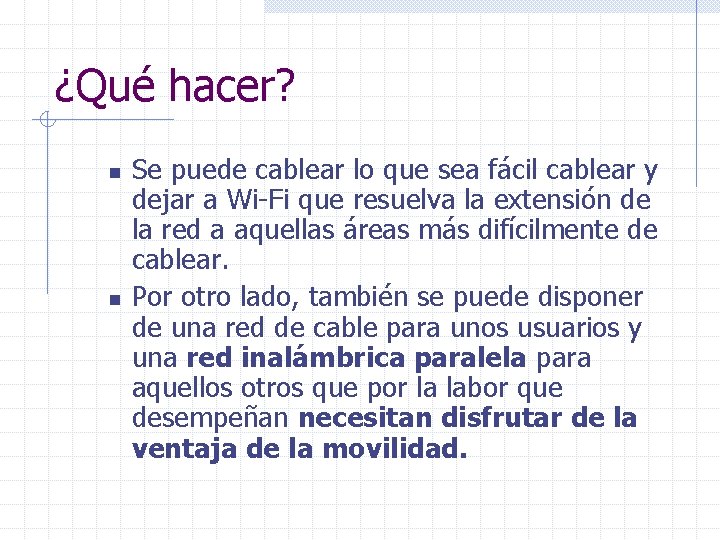 ¿Qué hacer?

• Se puede cablear lo que sea fácil cablear y dejar a Wi-Fi que resuelva la extensión de la red a aquellas áreas más difícilmente de cablear.
• Por otro lado, también se puede disponer de una red de cable para unos usuarios y una red inalámbrica paralela para aquellos otros que por la labor que desempeñan necesitan disfrutar de la ventaja de la movilidad.